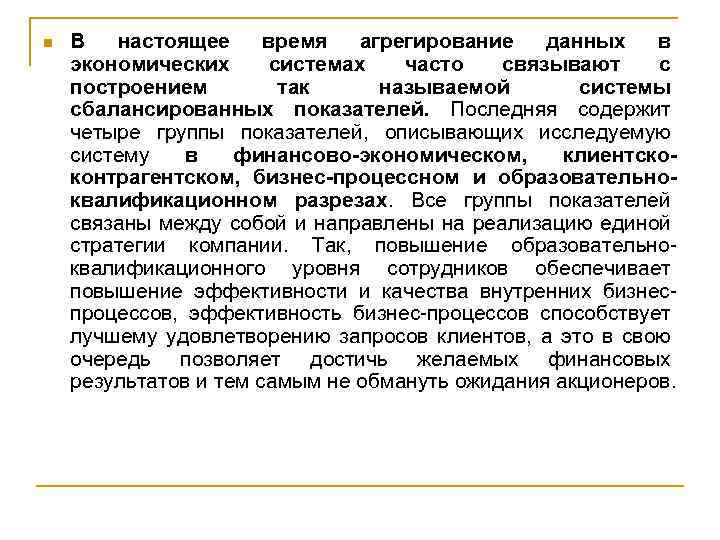 В настоящее время агрегирование данных в экономических системах часто связывают с построением так называемой системы сбалансированных показателей. Последняя содержит четыре группы показателей, описывающих исследуемую систему в финансово-экономическом, клиентско-контрагентском, бизнес-процессном и образовательно-квалификационном разрезах. Все группы показателей связаны между собой и направлены на реализацию единой стратегии компании. Так, повышение образовательно-квалификационного уровня сотрудников обеспечивает повышение эффективности и качества внутренних бизнес-процессов, эффективность бизнес-процессов способствует лучшему удовлетворению запросов клиентов, а это в свою очередь позволяет достичь желаемых финансовых результатов и тем самым не обмануть ожидания акционеров.